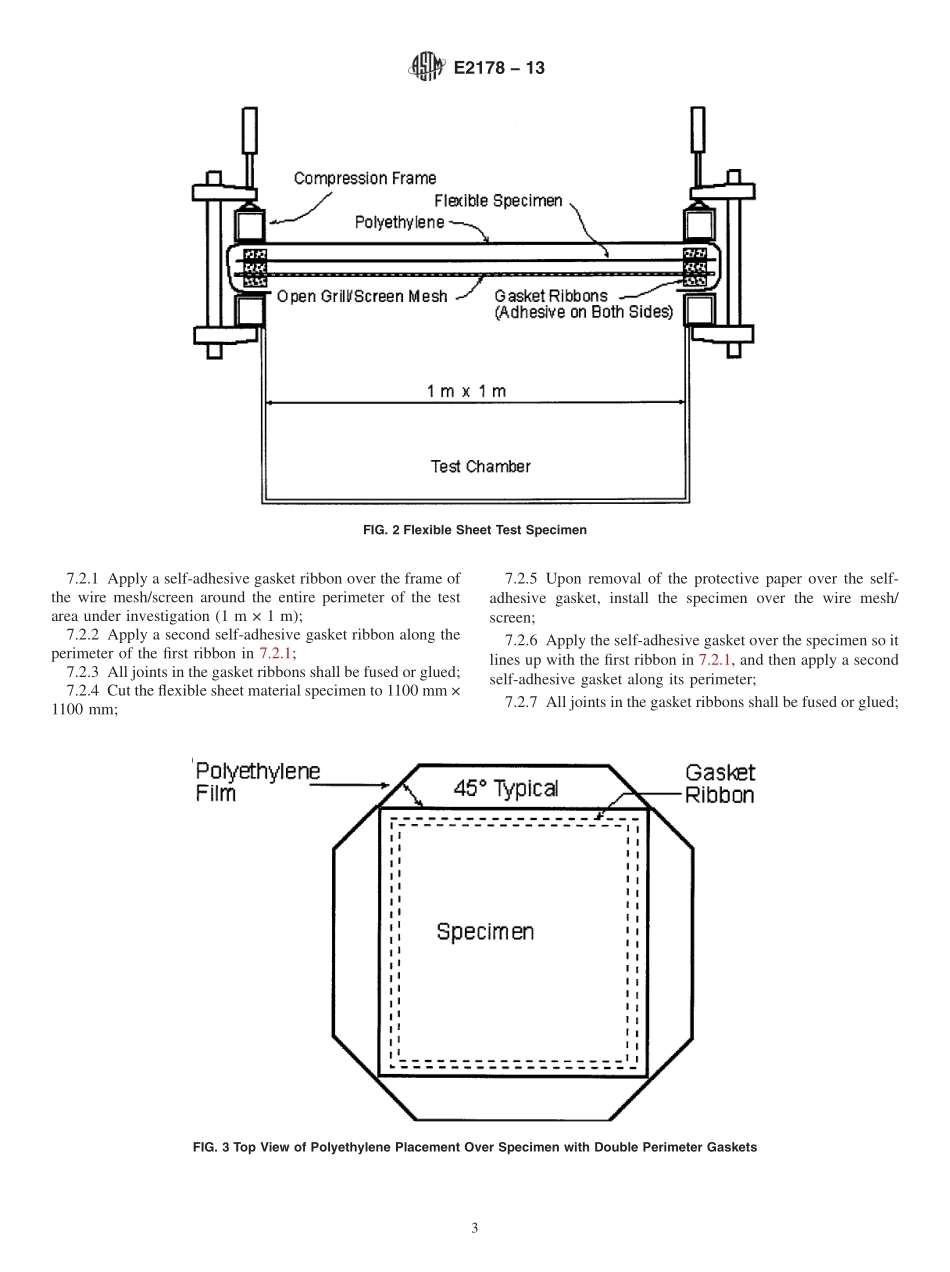 E2178 – 13

Compression Frame
Flexible Specimen
Polyethylene
Open Grill/Screen Mesh
Gasket Ribbons (Adhesive on Both Sides)
1 m x 1 m
Test Chamber

FIG. 2 Flexible Sheet Test Specimen

7.2.1 Apply a self-adhesive gasket ribbon over the frame of the wire mesh/screen around the entire perimeter of the test area under investigation (1 m × 1 m);

7.2.2 Apply a second self-adhesive gasket ribbon along the perimeter of the first ribbon in 7.2.1;

7.2.3 All joints in the gasket ribbons shall be fused or glued;

7.2.4 Cut the flexible sheet material specimen to 1100 mm × 1100 mm;

7.2.5 Upon removal of the protective paper over the self-adhesive gasket, install the specimen over the wire mesh/screen;

7.2.6 Apply the self-adhesive gasket over the specimen so it lines up with the first ribbon in 7.2.1, and then apply a second self-adhesive gasket along its perimeter;

7.2.7 All joints in the gasket ribbons shall be fused or glued;

Polyethylene Film
45° Typical
Gasket Ribbon
Specimen

FIG. 3 Top View of Polyethylene Placement Over Specimen with Double Perimeter Gaskets

3